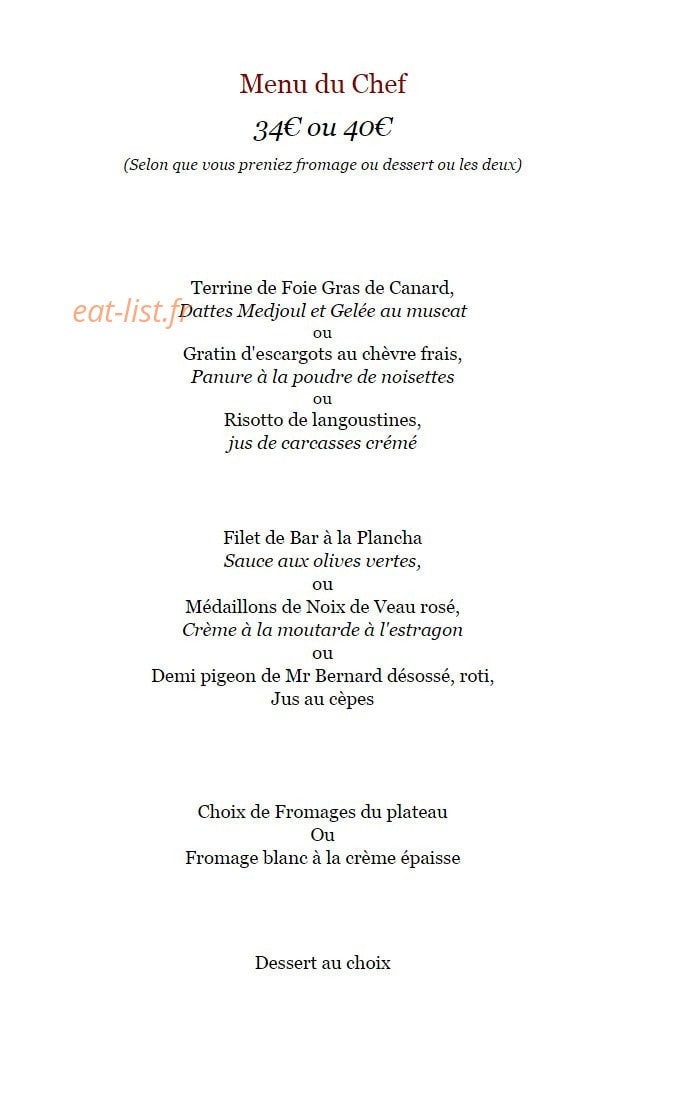 Menu du Chef

34€ ou 40€

(Selon que vous preniez fromage ou dessert ou les deux)

Terrine de Foie Gras de Canard,
Dattes Medjoul et Gelée au muscat
ou
Gratin d'escargots au chèvre frais,
Panure à la poudre de noisettes
ou
Risotto de langoustines,
jus de carcasses crémé

Filet de Bar à la Plancha
Sauce aux olives vertes,
ou
Médaillons de Noix de Veau rosé,
Crème à la moutarde à l'estragon
ou
Demi pigeon de Mr Bernard désossé, roti,
Jus au cèpes

Choix de Fromages du plateau
Ou
Fromage blanc à la crème épaisse

Dessert au choix

eat-list.fr